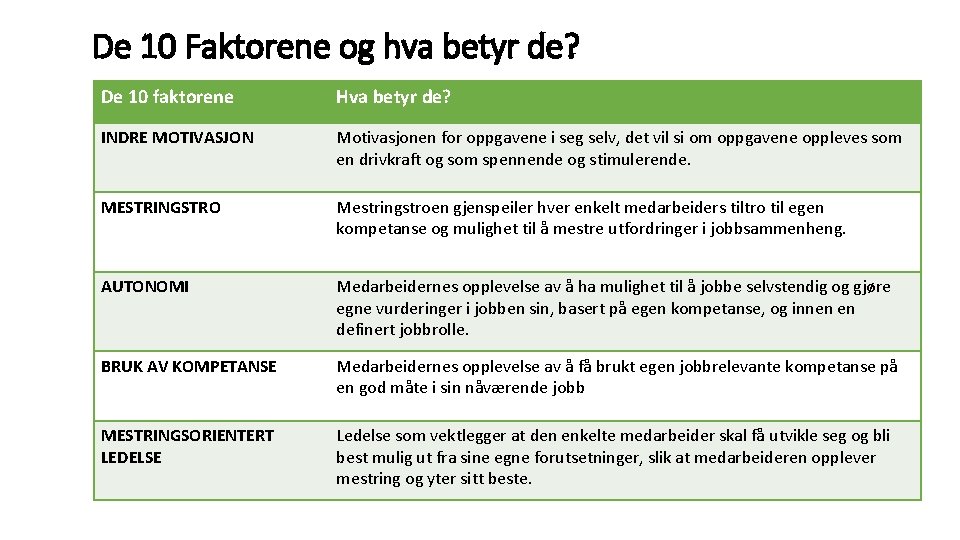 De 10 Faktorene og hva betyr de?

| De 10 faktorene | Hva betyr de? |
|---|---|
| INDRE MOTIVASJON | Motivasjonen for oppgavene i seg selv, det vil si om oppgavene oppleves som en drivkraft og som spennende og stimulerende. |
| MESTRINGSTRO | Mestringstroen gjenspeiler hver enkelt medarbeiders tiltro til egen kompetanse og mulighet til å mestre utfordringer i jobbsammenheng. |
| AUTONOMI | Medarbeidernes opplevelse av å ha mulighet til å jobbe selvstendig og gjøre egne vurderinger i jobben sin, basert på egen kompetanse, og innen en definert jobbrolle. |
| BRUK AV KOMPETANSE | Medarbeidernes opplevelse av å få brukt egen jobbrelevante kompetanse på en god måte i sin nåværende jobb |
| MESTRINGSORIENTERT LEDELSE | Ledelse som vektlegger at den enkelte medarbeider skal få utvikle seg og bli best mulig ut fra sine egne forutsetninger, slik at medarbeideren opplever mestring og yter sitt beste. |